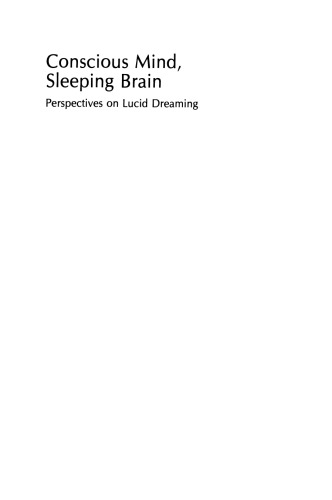 Conscious Mind, Sleeping Brain

Perspectives on Lucid Dreaming